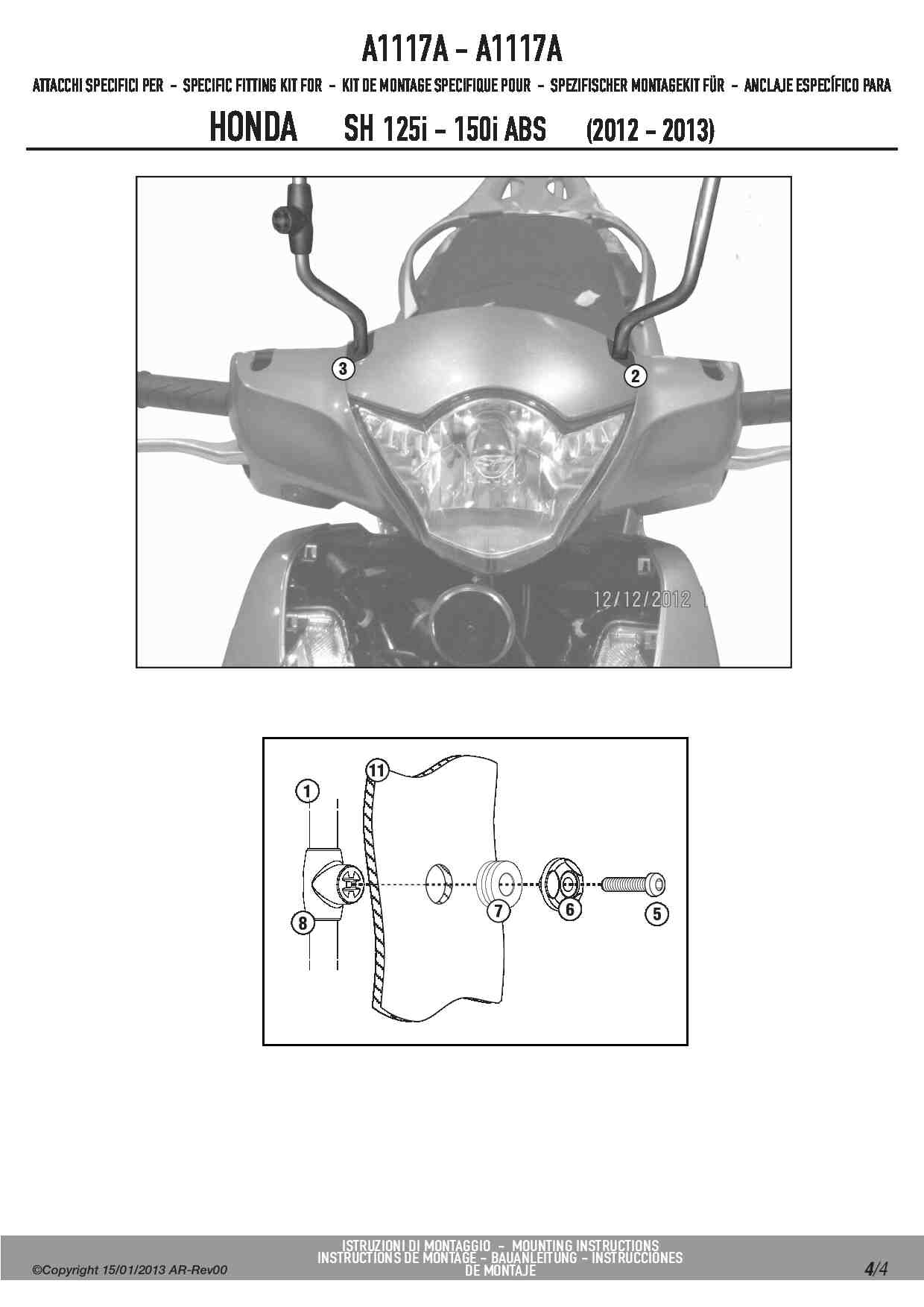 A1117A - A1117A

ATTACCHI SPECIFICI PER - SPECIFIC FITTING KIT FOR - KIT DE MONTAGE SPECIFIQUE POUR - SPEZIFISCHER MONTAGEKIT FÜR - ANCLAJE ESPECÍFICO PARA

HONDA SH 125i - 150i ABS (2012 - 2013)

3

2

12/12/2012

11

1

8

7

6

5

©Copyright 15/01/2013 AR-Rev00

ISTRUZIONI DI MONTAGGIO - MOUNTING INSTRUCTIONS
INSTRUCTIONS DE MONTAGE - BAUANLEITUNG - INSTRUCCIONES DE MONTAJE

4/4